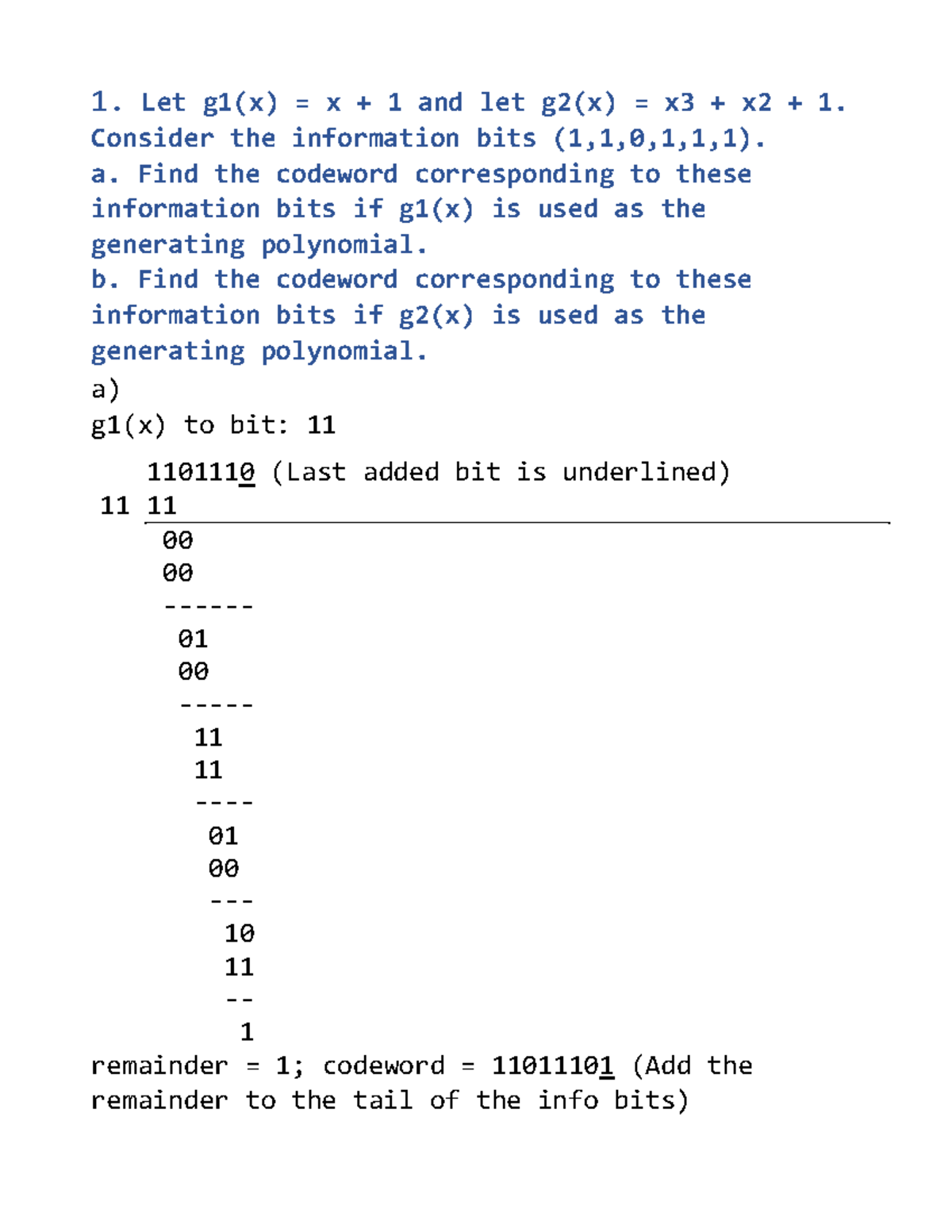 1. Let g1(x) = x + 1 and let g2(x) = x3 + x2 + 1. Consider the information bits (1,1,0,1,1,1).
a. Find the codeword corresponding to these information bits if g1(x) is used as the generating polynomial.
b. Find the codeword corresponding to these information bits if g2(x) is used as the generating polynomial.
a)
g1(x) to bit: 11

1101110 (Last added bit is underlined)
11 11
00
00
------
01
00
-----
11
11
----
01
00
---
10
11
--
1
remainder = 1; codeword = 11011101 (Add the remainder to the tail of the info bits)